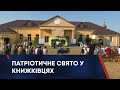 ПАТРІОТИЧНЕ СВЯТО У КНИЖКІВЦЯХ